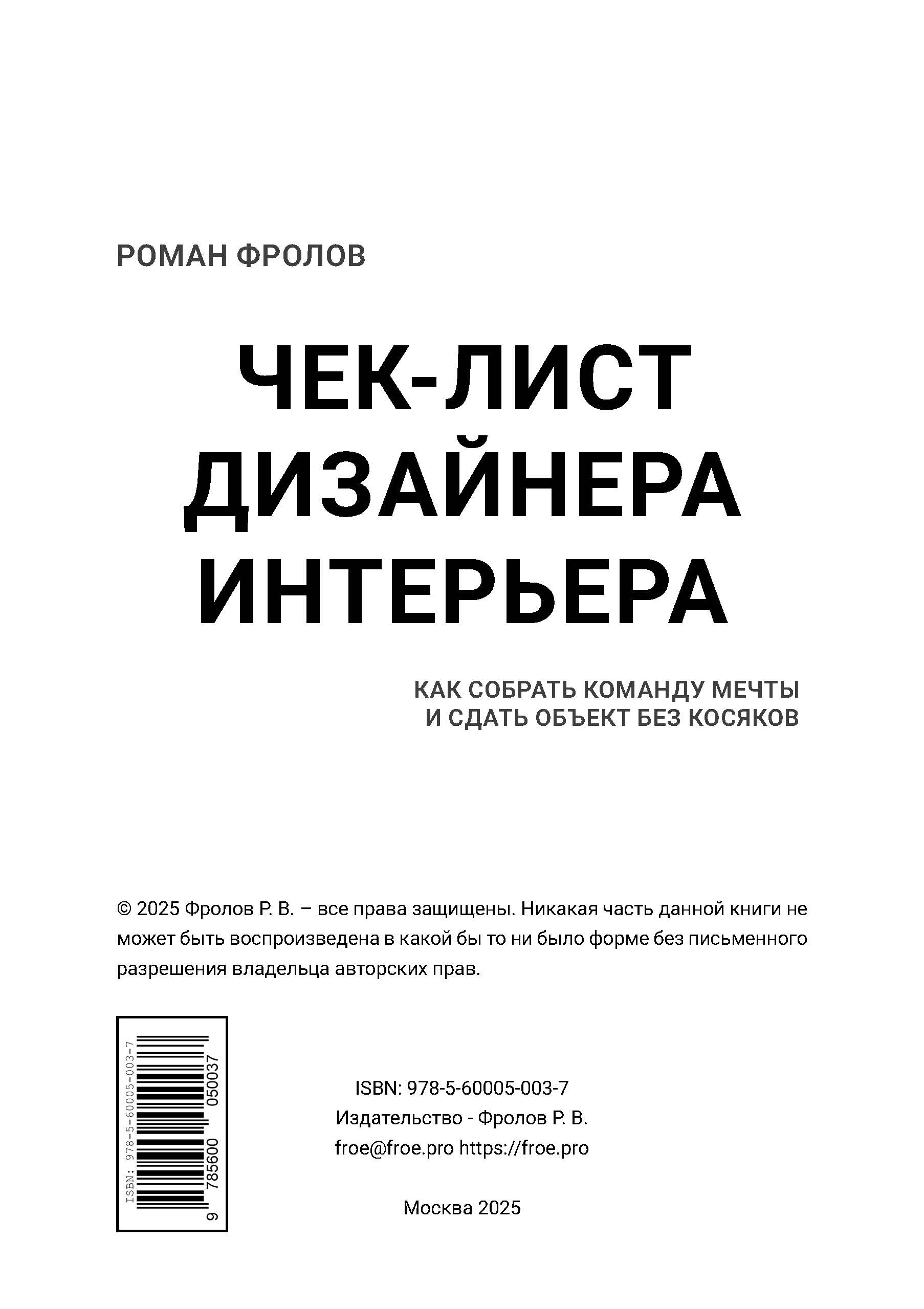 РОМАН ФРОЛОВ

ЧЕК-ЛИСТ ДИЗАЙНЕРА ИНТЕРЬЕРА

КАК СОБРАТЬ КОМАНДУ МЕЧТЫ И СДАТЬ ОБЪЕКТ БЕЗ КОСЯКОВ

© 2025 Фролов Р. В. – все права защищены. Никакая часть данной книги не может быть воспроизведена в какой бы то ни было форме без письменного разрешения владельца авторских прав.

ISBN: 978-5-60005-003-7

9 785600 050037

ISBN: 978-5-60005-003-7
Издательство - Фролов Р. В.
froe@froe.pro https://froe.pro

Москва 2025